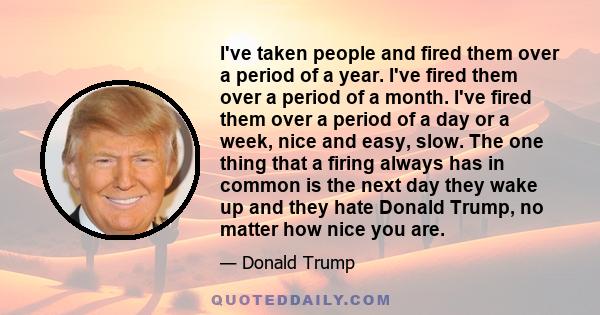 I've taken people and fired them over a period of a year. I've fired them over a period of a month. I've fired them over a period of a day or a week, nice and easy, slow. The one thing that a firing always has in common is the next day they wake up and they hate Donald Trump, no matter how nice you are.

— Donald Trump

QUOTEDDAILY.COM